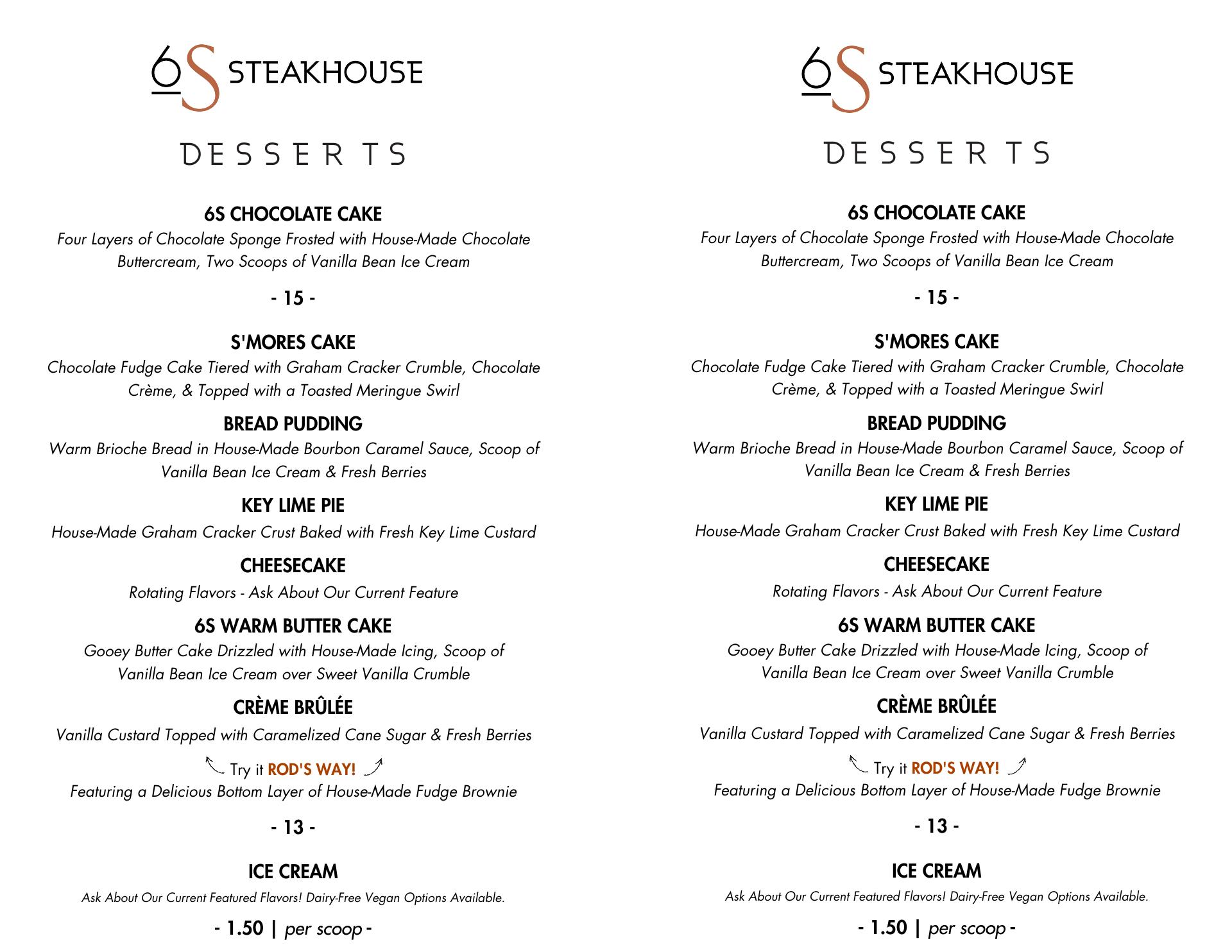 6S STEAKHOUSE

DESSERTS

6S CHOCOLATE CAKE
Four Layers of Chocolate Sponge Frosted with House-Made Chocolate Buttercream, Two Scoops of Vanilla Bean Ice Cream

- 15 -

S'MORES CAKE
Chocolate Fudge Cake Tiered with Graham Cracker Crumble, Chocolate Crème, & Topped with a Toasted Meringue Swirl

BREAD PUDDING
Warm Brioche Bread in House-Made Bourbon Caramel Sauce, Scoop of Vanilla Bean Ice Cream & Fresh Berries

KEY LIME PIE
House-Made Graham Cracker Crust Baked with Fresh Key Lime Custard

CHEESECAKE
Rotating Flavors - Ask About Our Current Feature

6S WARM BUTTER CAKE
Gooey Butter Cake Drizzled with House-Made Icing, Scoop of Vanilla Bean Ice Cream over Sweet Vanilla Crumble

CRÈME BRÛLÉE
Vanilla Custard Topped with Caramelized Cane Sugar & Fresh Berries

Try it ROD'S WAY!
Featuring a Delicious Bottom Layer of House-Made Fudge Brownie

- 13 -

ICE CREAM
Ask About Our Current Featured Flavors! Dairy-Free Vegan Options Available.

- 1.50 | per scoop -

6S STEAKHOUSE

DESSERTS

6S CHOCOLATE CAKE
Four Layers of Chocolate Sponge Frosted with House-Made Chocolate Buttercream, Two Scoops of Vanilla Bean Ice Cream

- 15 -

S'MORES CAKE
Chocolate Fudge Cake Tiered with Graham Cracker Crumble, Chocolate Crème, & Topped with a Toasted Meringue Swirl

BREAD PUDDING
Warm Brioche Bread in House-Made Bourbon Caramel Sauce, Scoop of Vanilla Bean Ice Cream & Fresh Berries

KEY LIME PIE
House-Made Graham Cracker Crust Baked with Fresh Key Lime Custard

CHEESECAKE
Rotating Flavors - Ask About Our Current Feature

6S WARM BUTTER CAKE
Gooey Butter Cake Drizzled with House-Made Icing, Scoop of Vanilla Bean Ice Cream over Sweet Vanilla Crumble

CRÈME BRÛLÉE
Vanilla Custard Topped with Caramelized Cane Sugar & Fresh Berries

Try it ROD'S WAY!
Featuring a Delicious Bottom Layer of House-Made Fudge Brownie

- 13 -

ICE CREAM
Ask About Our Current Featured Flavors! Dairy-Free Vegan Options Available.

- 1.50 | per scoop -